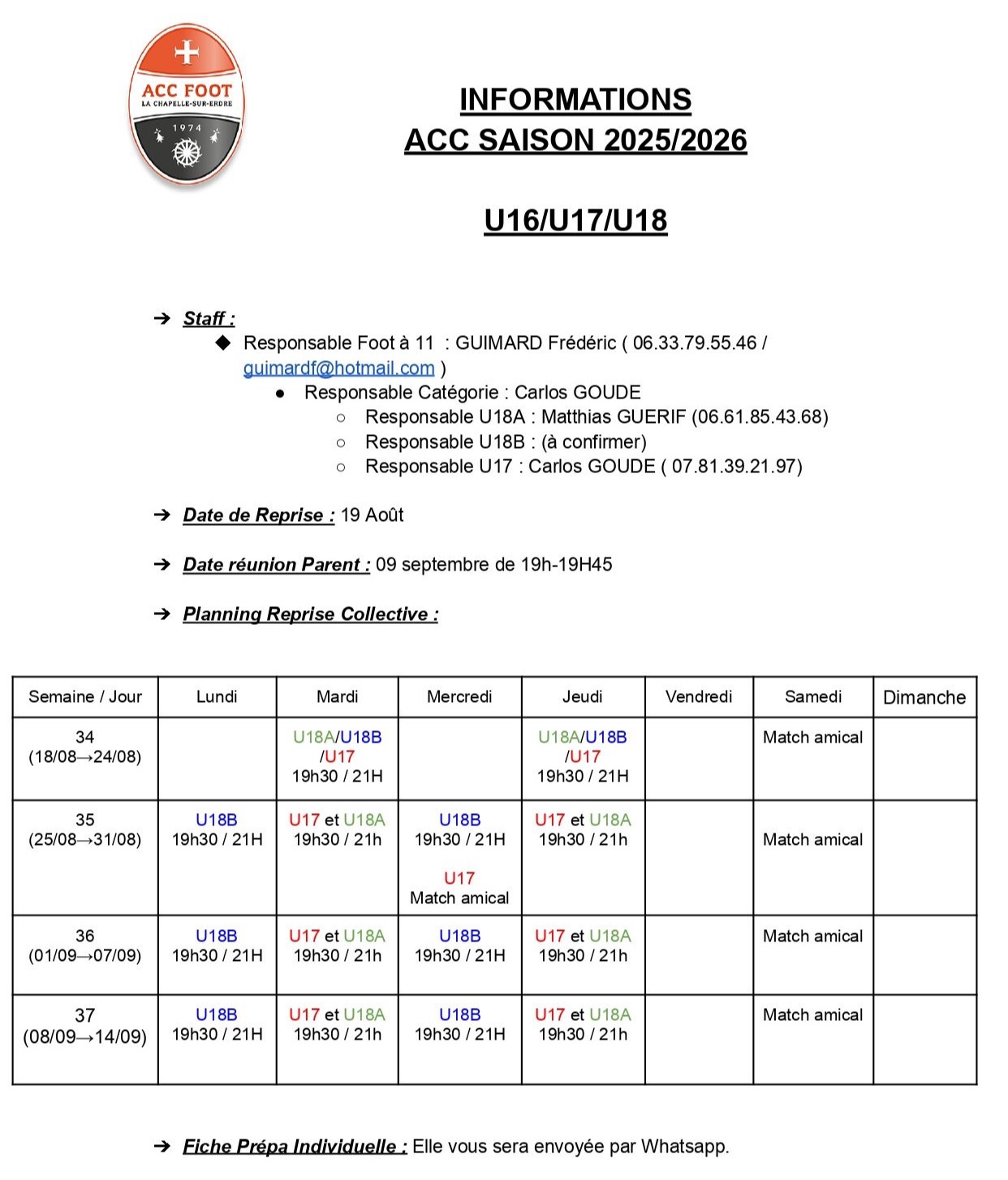 ACC FOOT
LA CHAPELLE-SUR-ERDRE
1974

INFORMATIONS
ACC SAISON 2025/2026

U16/U17/U18

➔ Staff :
◆ Responsable Foot à 11 : GUIMARD Frédéric ( 06.33.79.55.46 / guimardf@hotmail.com )
● Responsable Catégorie : Carlos GOUDE
○ Responsable U18A : Matthias GUERIF (06.61.85.43.68)
○ Responsable U18B : (à confirmer)
○ Responsable U17 : Carlos GOUDE ( 07.81.39.21.97)

➔ Date de Reprise : 19 Août

➔ Date réunion Parent : 09 septembre de 19h-19H45

➔ Planning Reprise Collective :

| Semaine / Jour | Lundi | Mardi | Mercredi | Jeudi | Vendredi | Samedi | Dimanche |
|---|---|---|---|---|---|---|---|
| 34 (18/08→24/08) | | U18A/U18B /U17 19h30 / 21H | | U18A/U18B /U17 19h30 / 21H | | Match amical | |
| 35 (25/08→31/08) | U18B 19h30 / 21H | U17 et U18A 19h30 / 21h | U18B 19h30 / 21H U17 Match amical | U17 et U18A 19h30 / 21h | | Match amical | |
| 36 (01/09→07/09) | U18B 19h30 / 21H | U17 et U18A 19h30 / 21h | U18B 19h30 / 21H | U17 et U18A 19h30 / 21h | | Match amical | |
| 37 (08/09→14/09) | U18B 19h30 / 21H | U17 et U18A 19h30 / 21h | U18B 19h30 / 21H | U17 et U18A 19h30 / 21h | | Match amical | |

➔ Fiche Prépa Individuelle : Elle vous sera envoyée par Whatsapp.